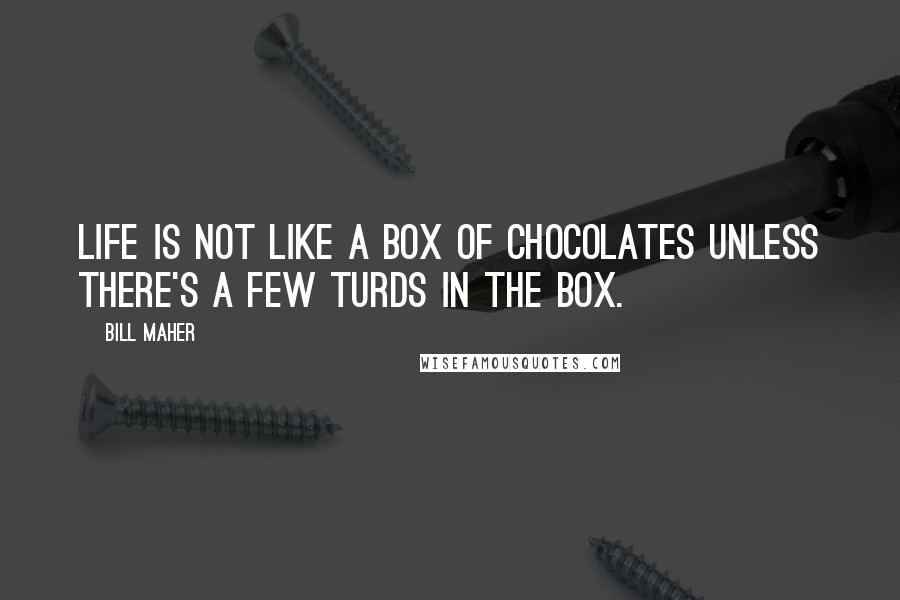 LIFE IS NOT LIKE A BOX OF CHOCOLATES UNLESS THERE'S A FEW TURDS IN THE BOX.

BILL MAHER

WISEFAMOUSQUOTES.COM